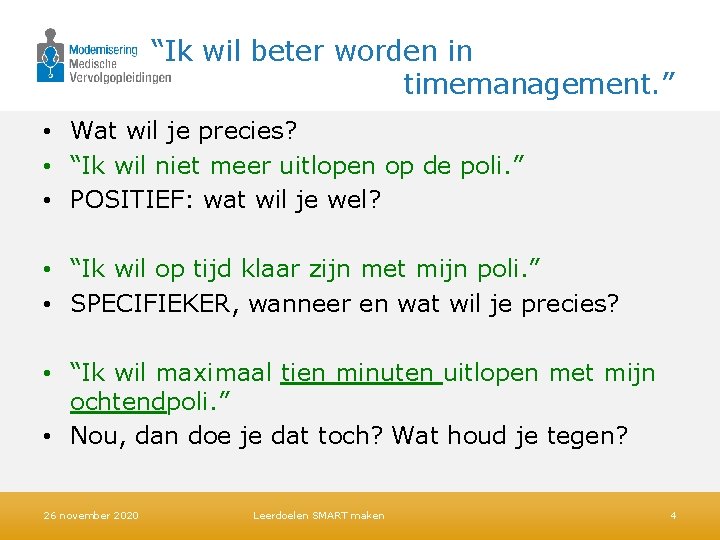 Modernisering
Medische
Vervolgopleidingen

“Ik wil beter worden in timemanagement.”

• Wat wil je precies?
• “Ik wil niet meer uitlopen op de poli.”
• POSITIEF: wat wil je wel?

• “Ik wil op tijd klaar zijn met mijn poli.”
• SPECIFIEKER, wanneer en wat wil je precies?

• “Ik wil maximaal tien minuten uitlopen met mijn ochtendpoli.”
• Nou, dan doe je dat toch? Wat houd je tegen?

26 november 2020
Leerdoelen SMART maken
4